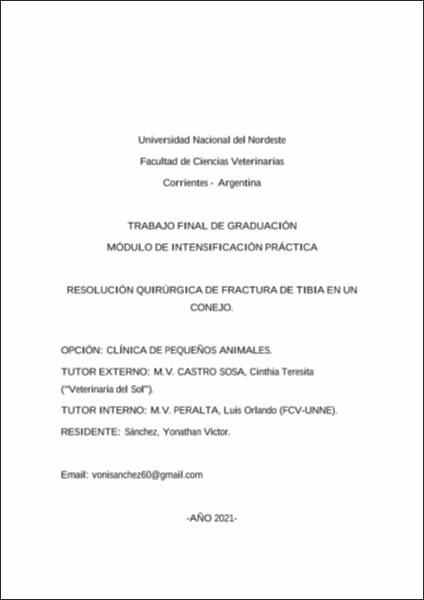 Universidad Nacional del Nordeste

Facultad de Ciencias Veterinarias

Corrientes - Argentina

TRABAJO FINAL DE GRADUACIÓN

MÓDULO DE INTENSIFICACIÓN PRÁCTICA

RESOLUCIÓN QUIRÚRGICA DE FRACTURA DE TIBIA EN UN CONEJO.

OPCIÓN: CLÍNICA DE PEQUEÑOS ANIMALES.

TUTOR EXTERNO: M.V. CASTRO SOSA, Cinthia Teresita ("Veterinaria del Sol").

TUTOR INTERNO: M.V. PERALTA, Luis Orlando (FCV-UNNE).

RESIDENTE: Sánchez, Yonathan Victor.

Email: vonisanchez60@gmail.com

-AÑO 2021-